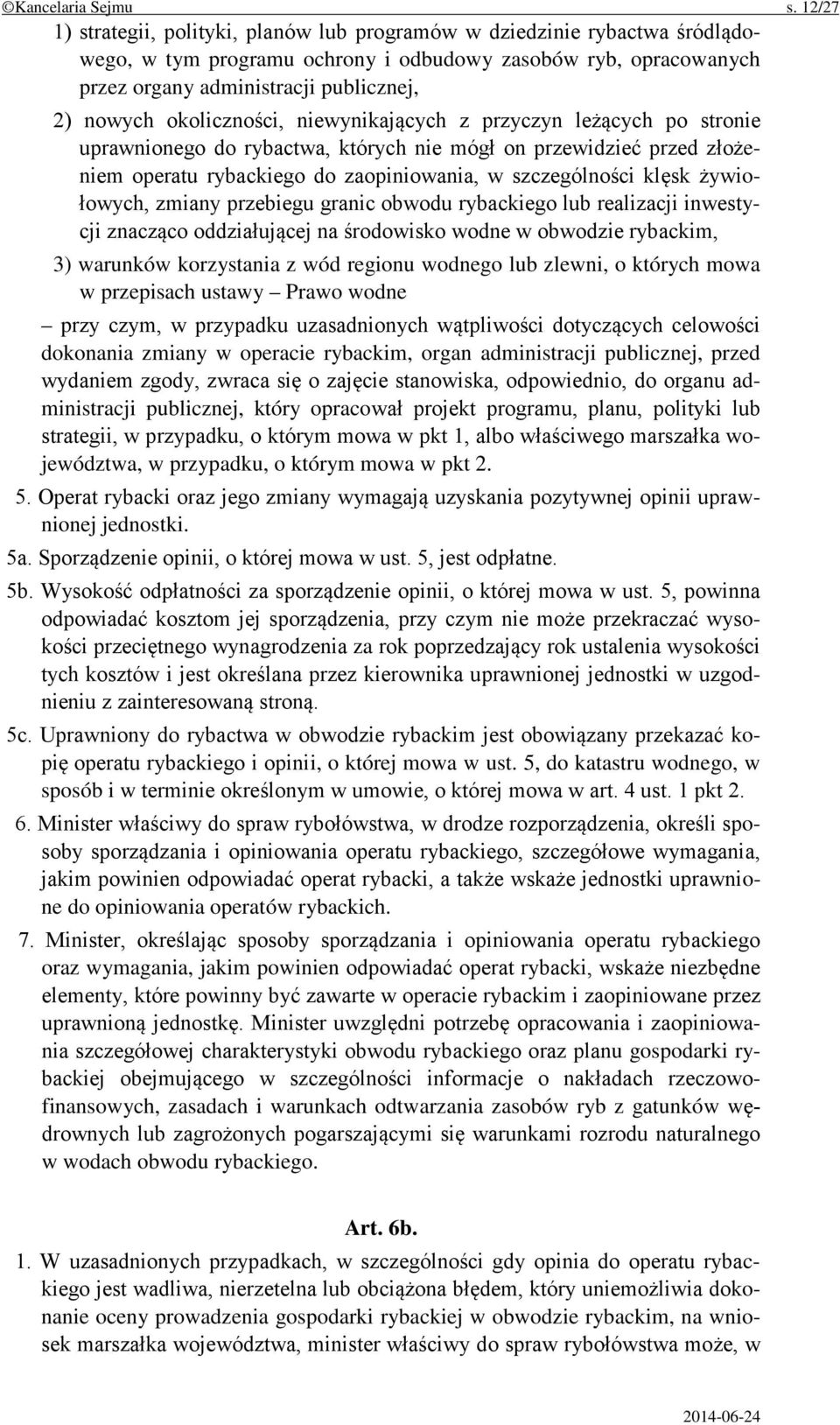 ©Kancelaria Sejmu s. 12/27

1) strategii, polityki, planów lub programów w dziedzinie rybactwa śródlądowego, w tym programu ochrony i odbudowy zasobów ryb, opracowanych przez organy administracji publicznej,

2) nowych okoliczności, niewynikających z przyczyn leżących po stronie uprawnionego do rybactwa, których nie mógł on przewidzieć przed złożeniem operatu rybackiego do zaopiniowania, w szczególności klęsk żywiołowych, zmiany przebiegu granic obwodu rybackiego lub realizacji inwestycji znacząco oddziałującej na środowisko wodne w obwodzie rybackim,

3) warunków korzystania z wód regionu wodnego lub zlewni, o których mowa w przepisach ustawy – Prawo wodne

– przy czym, w przypadku uzasadnionych wątpliwości dotyczących celowości dokonania zmiany w operacie rybackim, organ administracji publicznej, przed wydaniem zgody, zwraca się o zajęcie stanowiska, odpowiednio, do organu administracji publicznej, który opracował projekt programu, planu, polityki lub strategii, w przypadku, o którym mowa w pkt 1, albo właściwego marszałka województwa, w przypadku, o którym mowa w pkt 2.

5. Operat rybacki oraz jego zmiany wymagają uzyskania pozytywnej opinii uprawnionej jednostki.

5a. Sporządzenie opinii, o której mowa w ust. 5, jest odpłatne.

5b. Wysokość odpłatności za sporządzenie opinii, o której mowa w ust. 5, powinna odpowiadać kosztom jej sporządzenia, przy czym nie może przekraczać wysokości przeciętnego wynagrodzenia za rok poprzedzający rok ustalenia wysokości tych kosztów i jest określana przez kierownika uprawnionej jednostki w uzgodnieniu z zainteresowaną stroną.

5c. Uprawniony do rybactwa w obwodzie rybackim jest obowiązany przekazać kopię operatu rybackiego i opinii, o której mowa w ust. 5, do katastru wodnego, w sposób i w terminie określonym w umowie, o której mowa w art. 4 ust. 1 pkt 2.

6. Minister właściwy do spraw rybołówstwa, w drodze rozporządzenia, określi sposoby sporządzania i opiniowania operatu rybackiego, szczegółowe wymagania, jakim powinien odpowiadać operat rybacki, a także wskaże jednostki uprawnione do opiniowania operatów rybackich.

7. Minister, określając sposoby sporządzania i opiniowania operatu rybackiego oraz wymagania, jakim powinien odpowiadać operat rybacki, wskaże niezbędne elementy, które powinny być zawarte w operacie rybackim i zaopiniowane przez uprawnioną jednostkę. Minister uwzględni potrzebę opracowania i zaopiniowania szczegółowej charakterystyki obwodu rybackiego oraz planu gospodarki rybackiej obejmującego w szczególności informacje o nakładach rzeczowo-finansowych, zasadach i warunkach odtwarzania zasobów ryb z gatunków wędrownych lub zagrożonych pogarszającymi się warunkami rozrodu naturalnego w wodach obwodu rybackiego.

Art. 6b.

1. W uzasadnionych przypadkach, w szczególności gdy opinia do operatu rybackiego jest wadliwa, nierzetelna lub obciążona błędem, który uniemożliwia dokonanie oceny prowadzenia gospodarki rybackiej w obwodzie rybackim, na wniosek marszałka województwa, minister właściwy do spraw rybołówstwa może, w

2014-06-24